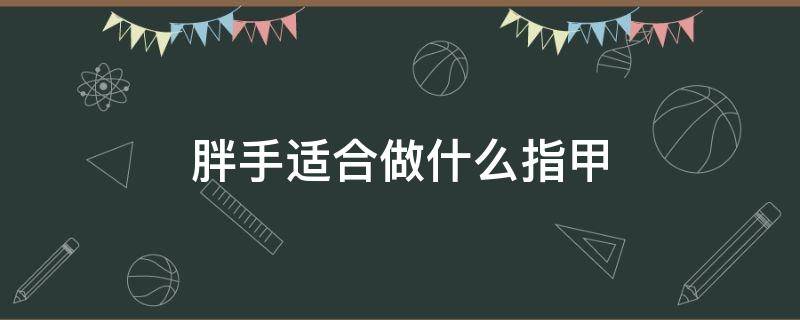 胖手适合做什么指甲